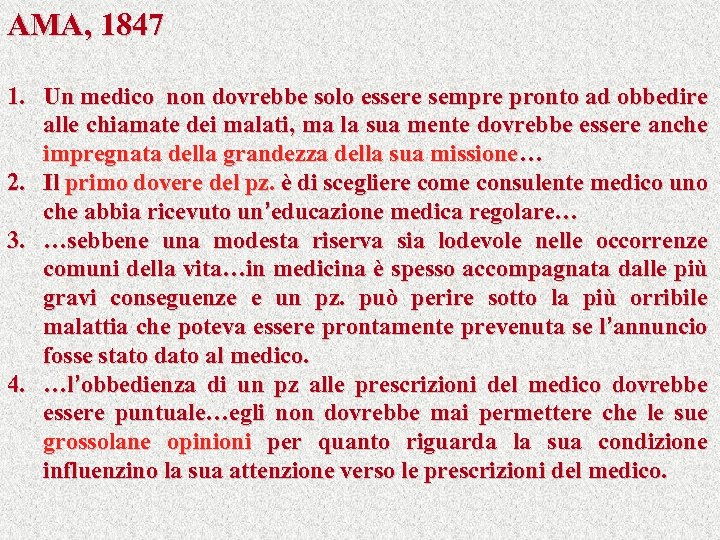 AMA, 1847

1. Un medico non dovrebbe solo essere sempre pronto ad obbedire alle chiamate dei malati, ma la sua mente dovrebbe essere anche impregnata della grandezza della sua missione…
2. Il primo dovere del pz. è di scegliere come consulente medico uno che abbia ricevuto un'educazione medica regolare…
3. …sebbene una modesta riserva sia lodevole nelle occorrenze comuni della vita…in medicina è spesso accompagnata dalle più gravi conseguenze e un pz. può perire sotto la più orribile malattia che poteva essere prontamente prevenuta se l'annuncio fosse stato dato al medico.
4. …l'obbedienza di un pz alle prescrizioni del medico dovrebbe essere puntuale…egli non dovrebbe mai permettere che le sue grossolane opinioni per quanto riguarda la sua condizione influenzino la sua attenzione verso le prescrizioni del medico.